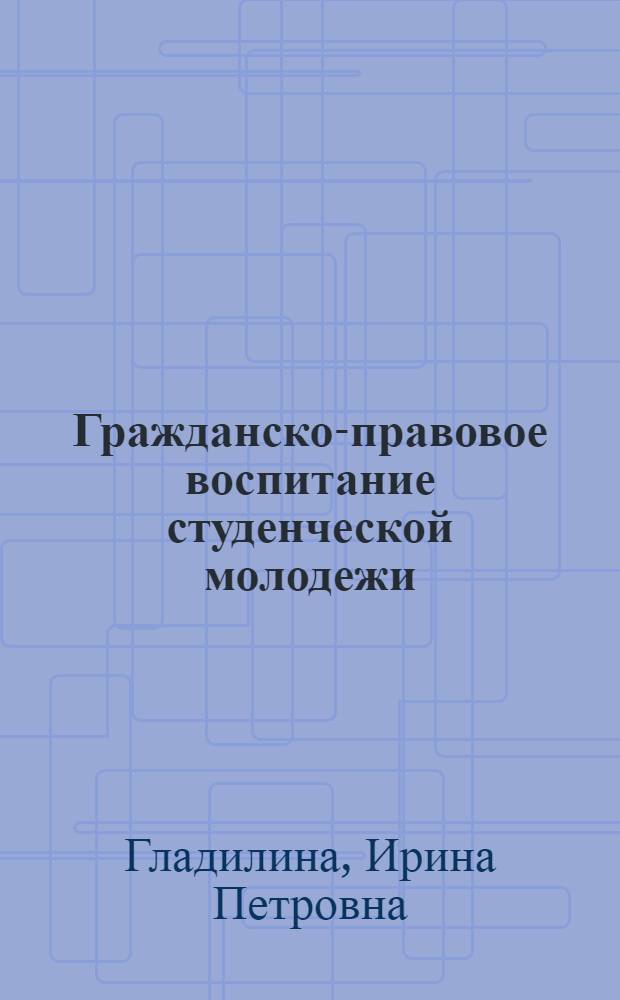 Гражданско-правовое воспитание студенческой молодежи

Гладилина, Ирина Петровна